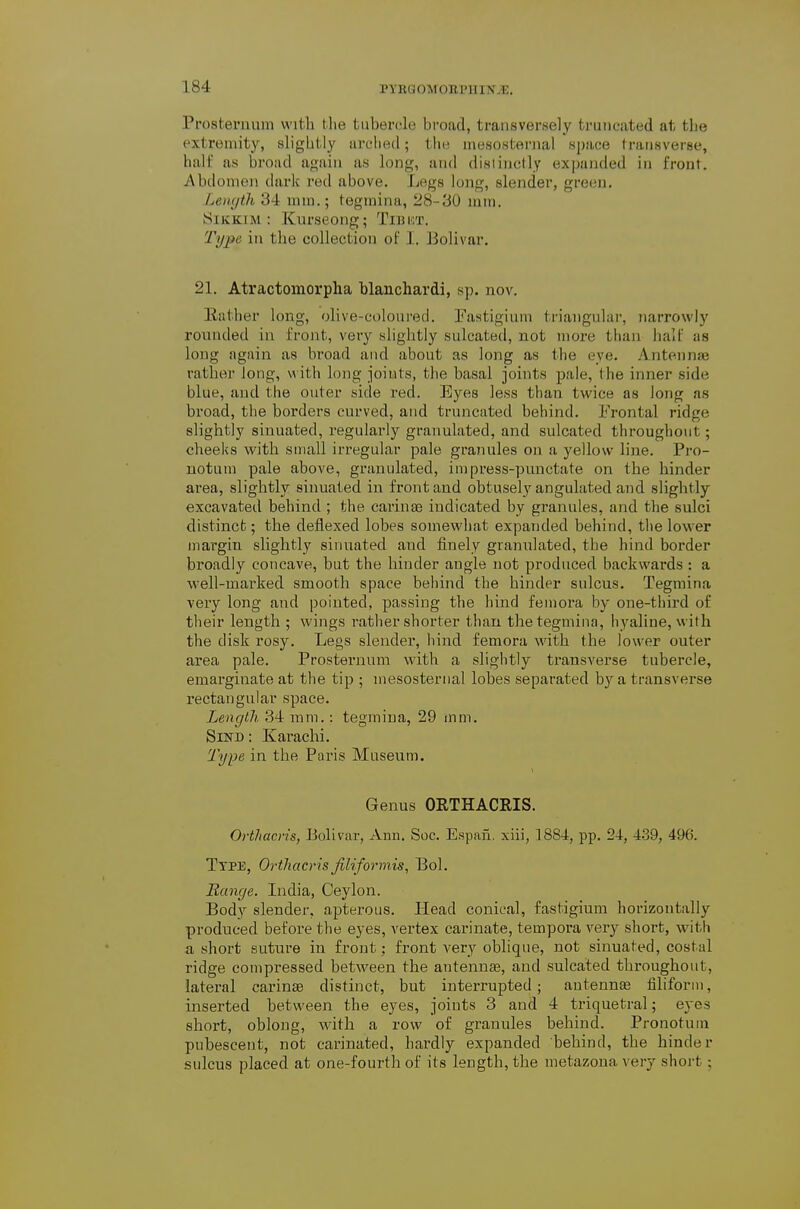 184 PYRGOMORPHINÆ.

Prosternum with the tubercle broad, transversely truncated at the extremity, slightly arched; the mesosternal space transverse, half as broad again as long, and distinctly expanded in front. Abdomen dark red above. Legs long, slender, green.
Length 34 mm.; tegmina, 28-30 mm.
Sikkim: Kurseong; Tibet.
Type in the collection of I. Bolivar.

21. Atractomorpha blanchardi, sp. nov.
Rather long, olive-coloured. Fastigium triangular, narrowly rounded in front, very slightly sulcated, not more than half as long again as broad and about as long as the eye. Antennæ rather long, with long joints, the basal joints pale, the inner side blue, and the outer side red. Eyes less than twice as long as broad, the borders curved, and truncated behind. Frontal ridge slightly sinuated, regularly granulated, and sulcated throughout; cheeks with small irregular pale granules on a yellow line. Pronotum pale above, granulated, impress-punctate on the hinder area, slightly sinuated in front and obtusely angulated and slightly excavated behind; the carinæ indicated by granules, and the sulci distinct; the deflexed lobes somewhat expanded behind, the lower margin slightly sinuated and finely granulated, the hind border broadly concave, but the hinder angle not produced backwards: a well-marked smooth space behind the hinder sulcus. Tegmina very long and pointed, passing the hind femora by one-third of their length; wings rather shorter than the tegmina, hyaline, with the disk rosy. Legs slender, hind femora with the lower outer area pale. Prosternum with a slightly transverse tubercle, emarginate at the tip; mesosternal lobes separated by a transverse rectangular space.
Length 34 mm.: tegmina, 29 mm.
Sind: Karachi.
Type in the Paris Museum.

Genus ORTHACRIS.

Orthacris, Bolivar, Ann. Soc. Españ. xiii, 1884, pp. 24, 439, 496.

Type, Orthacris filiformis, Bol.
Range. India, Ceylon.
Body slender, apterous. Head conical, fastigium horizontally produced before the eyes, vertex carinate, tempora very short, with a short suture in front; front very oblique, not sinuated, costal ridge compressed between the antennæ, and sulcated throughout, lateral carinæ distinct, but interrupted; antennæ filiform, inserted between the eyes, joints 3 and 4 triquetral; eyes short, oblong, with a row of granules behind. Pronotum pubescent, not carinated, hardly expanded behind, the hinder sulcus placed at one-fourth of its length, the metazona very short;